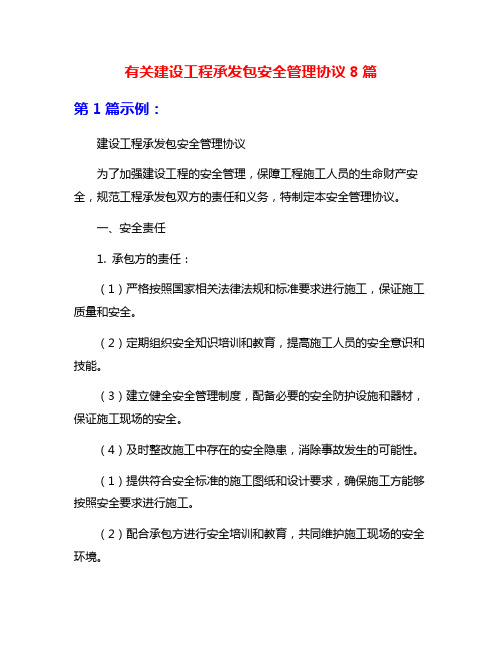 有关建设工程承发包安全管理协议 8 篇

第 1 篇示例：

建设工程承发包安全管理协议

为了加强建设工程的安全管理，保障工程施工人员的生命财产安全，规范工程承发包双方的责任和义务，特制定本安全管理协议。

一、安全责任

1. 承包方的责任：

（1）严格按照国家相关法律法规和标准要求进行施工，保证施工质量和安全。

（2）定期组织安全知识培训和教育，提高施工人员的安全意识和技能。

（3）建立健全安全管理制度，配备必要的安全防护设施和器材，保证施工现场的安全。

（4）及时整改施工中存在的安全隐患，消除事故发生的可能性。

（1）提供符合安全标准的施工图纸和设计要求，确保施工方能够按照安全要求进行施工。

（2）配合承包方进行安全培训和教育，共同维护施工现场的安全环境。